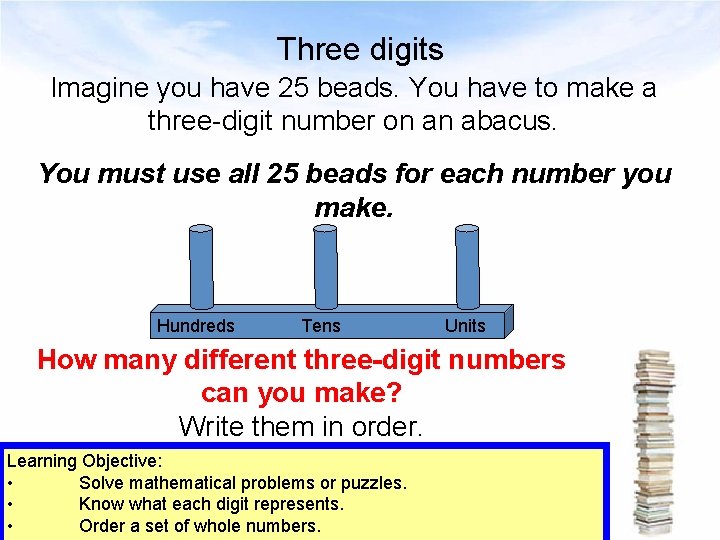 Three digits

Imagine you have 25 beads. You have to make a three-digit number on an abacus.

You must use all 25 beads for each number you make.

Hundreds Tens Units

How many different three-digit numbers can you make?

Write them in order.

Learning Objective:
• Solve mathematical problems or puzzles.
• Know what each digit represents.
• Order a set of whole numbers.